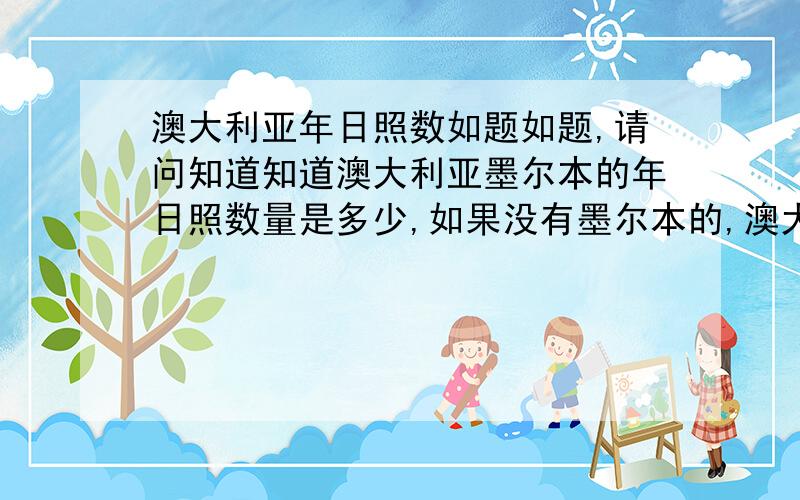 澳大利亚年日照数如题如题,请问知道知道澳大利亚墨尔本的年日照数量是多少,如果没有墨尔本的,澳大